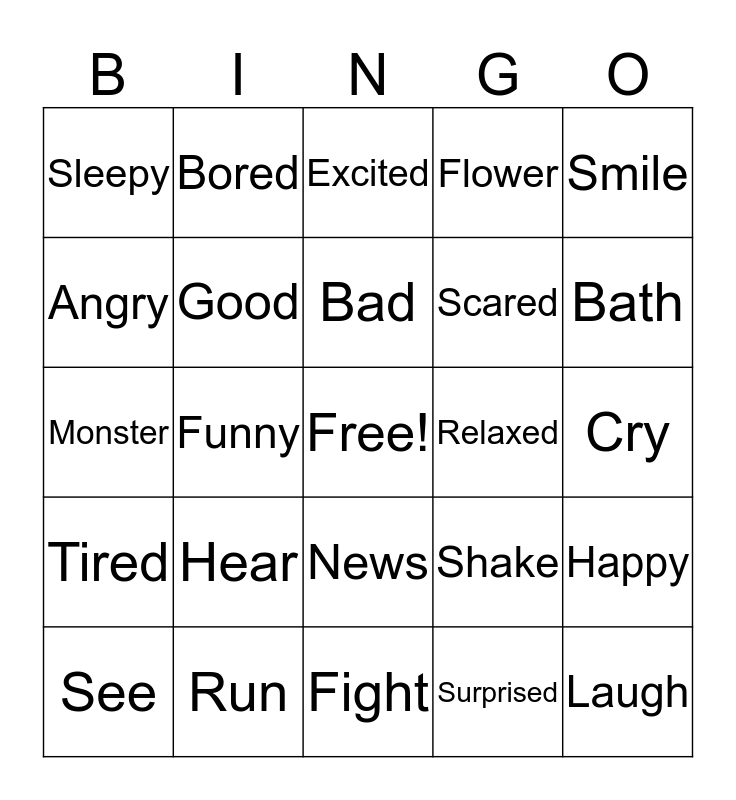 | B | I | N | G | O |
|---|---|---|---|---|
| Sleepy | Bored | Excited | Flower | Smile |
| Angry | Good | Bad | Scared | Bath |
| Monster | Funny | Free! | Relaxed | Cry |
| Tired | Hear | News | Shake | Happy |
| See | Run | Fight | Surprised | Laugh |